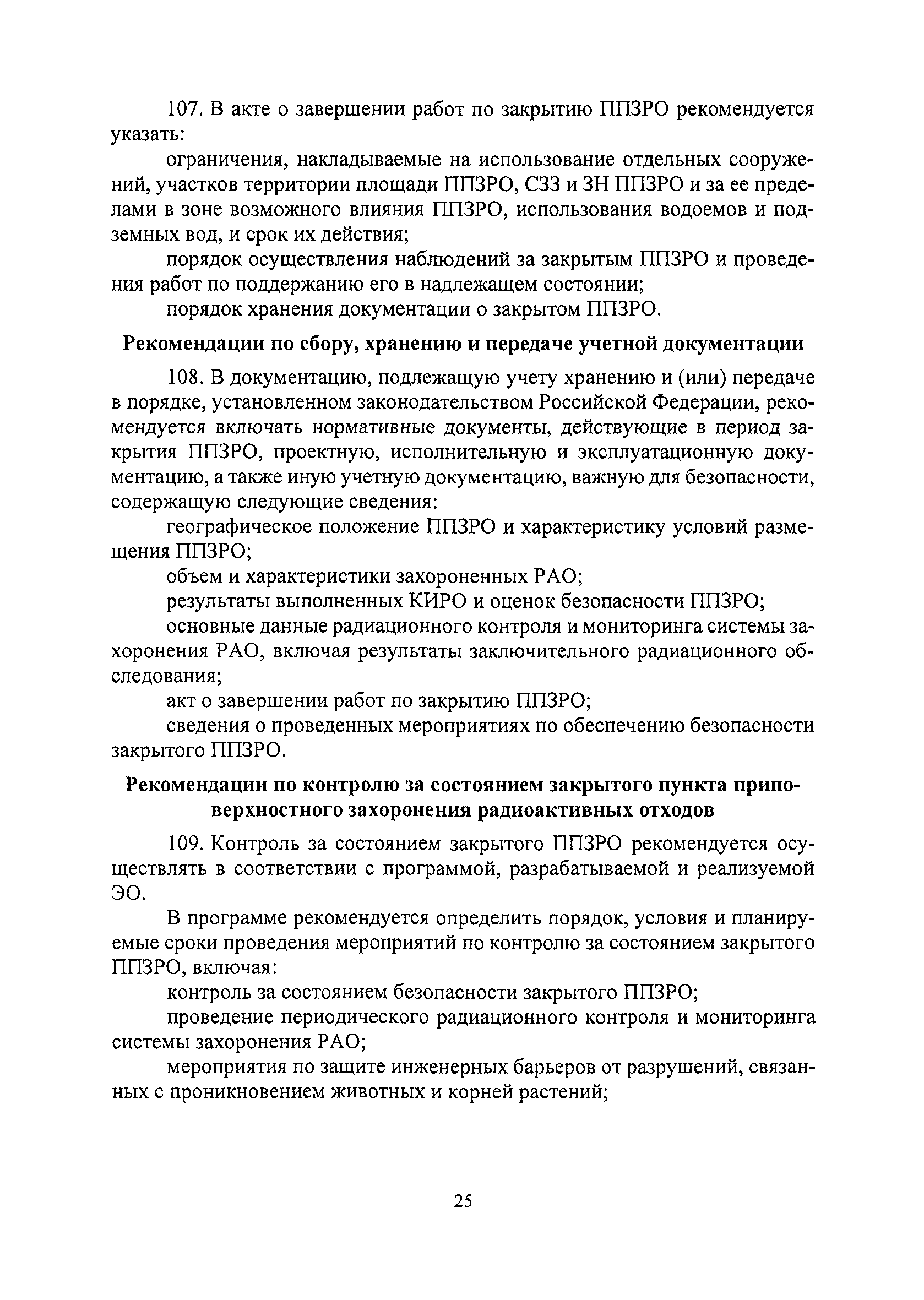 107. В акте о завершении работ по закрытию ППЗРО рекомендуется указать:

ограничения, накладываемые на использование отдельных сооружений, участков территории площади ППЗРО, СЗЗ и ЗН ППЗРО и за ее пределами в зоне возможного влияния ППЗРО, использования водоемов и подземных вод, и срок их действия;

порядок осуществления наблюдений за закрытым ППЗРО и проведения работ по поддержанию его в надлежащем состоянии;

порядок хранения документации о закрытом ППЗРО.

Рекомендации по сбору, хранению и передаче учетной документации

108. В документацию, подлежащую учету хранению и (или) передаче в порядке, установленном законодательством Российской Федерации, рекомендуется включать нормативные документы, действующие в период закрытия ППЗРО, проектную, исполнительную и эксплуатационную документацию, а также иную учетную документацию, важную для безопасности, содержащую следующие сведения:

географическое положение ППЗРО и характеристику условий размещения ППЗРО;

объем и характеристики захороненных РАО;

результаты выполненных КИРО и оценок безопасности ППЗРО;

основные данные радиационного контроля и мониторинга системы захоронения РАО, включая результаты заключительного радиационного обследования;

акт о завершении работ по закрытию ППЗРО;

сведения о проведенных мероприятиях по обеспечению безопасности закрытого ППЗРО.

Рекомендации по контролю за состоянием закрытого пункта приповерхностного захоронения радиоактивных отходов

109. Контроль за состоянием закрытого ППЗРО рекомендуется осуществлять в соответствии с программой, разрабатываемой и реализуемой ЭО.

В программе рекомендуется определить порядок, условия и планируемые сроки проведения мероприятий по контролю за состоянием закрытого ППЗРО, включая:

контроль за состоянием безопасности закрытого ППЗРО;

проведение периодического радиационного контроля и мониторинга системы захоронения РАО;

мероприятия по защите инженерных барьеров от разрушений, связанных с проникновением животных и корней растений;

25